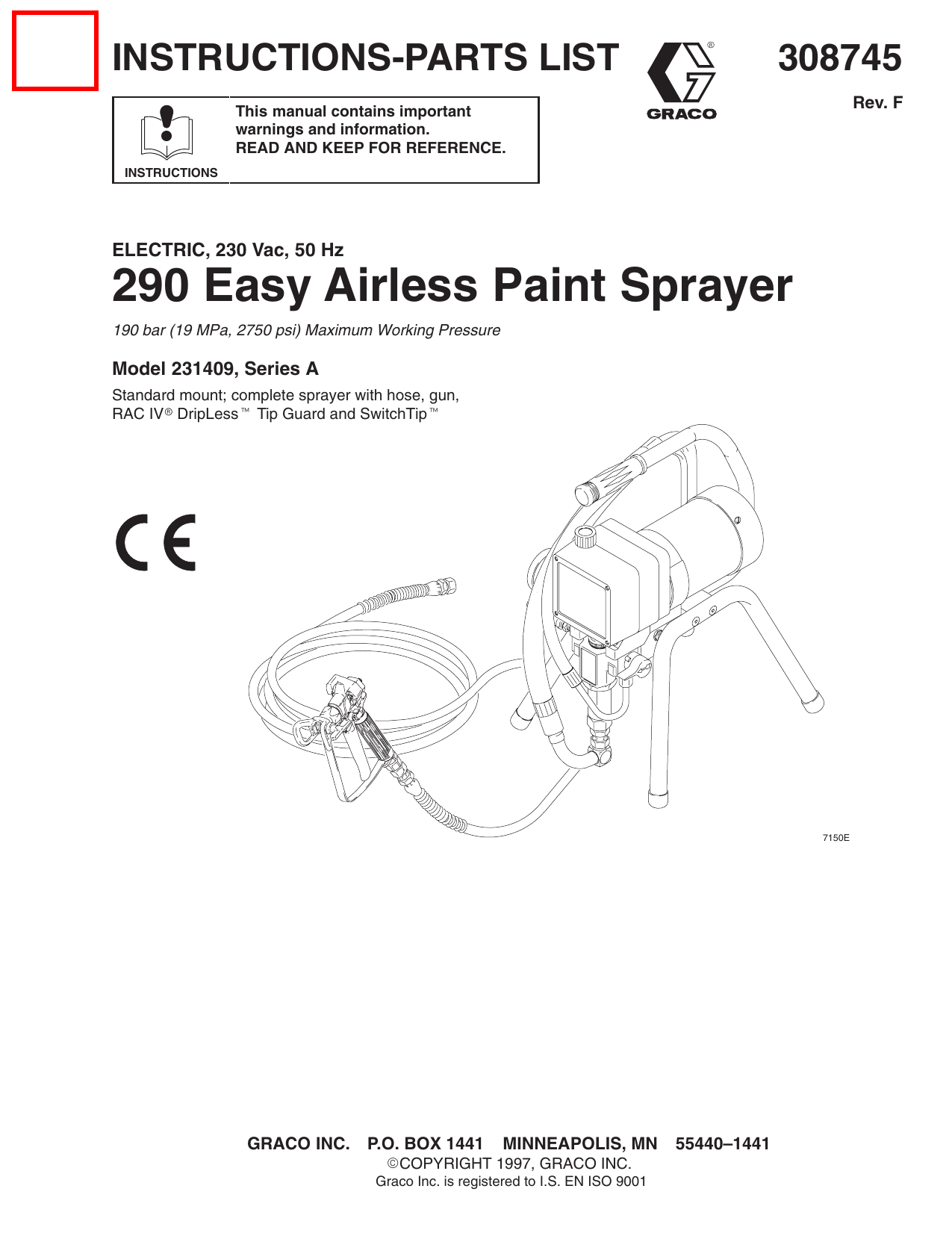 INSTRUCTIONS-PARTS LIST

GRACO

308745

Rev. F

INSTRUCTIONS

This manual contains important warnings and information.
READ AND KEEP FOR REFERENCE.

ELECTRIC, 230 Vac, 50 Hz
290 Easy Airless Paint Sprayer

190 bar (19 MPa, 2750 psi) Maximum Working Pressure

Model 231409, Series A

Standard mount; complete sprayer with hose, gun, RAC IV® DripLess™ Tip Guard and SwitchTip™

CE

7150E

GRACO INC. P.O. BOX 1441 MINNEAPOLIS, MN 55440–1441
©COPYRIGHT 1997, GRACO INC.
Graco Inc. is registered to I.S. EN ISO 9001